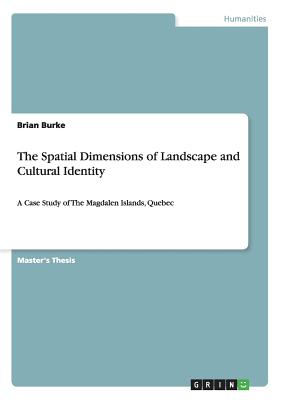 Humanities

Brian Burke

The Spatial Dimensions of Landscape and Cultural Identity

A Case Study of The Magdalen Islands, Quebec

Master's Thesis

GRIN